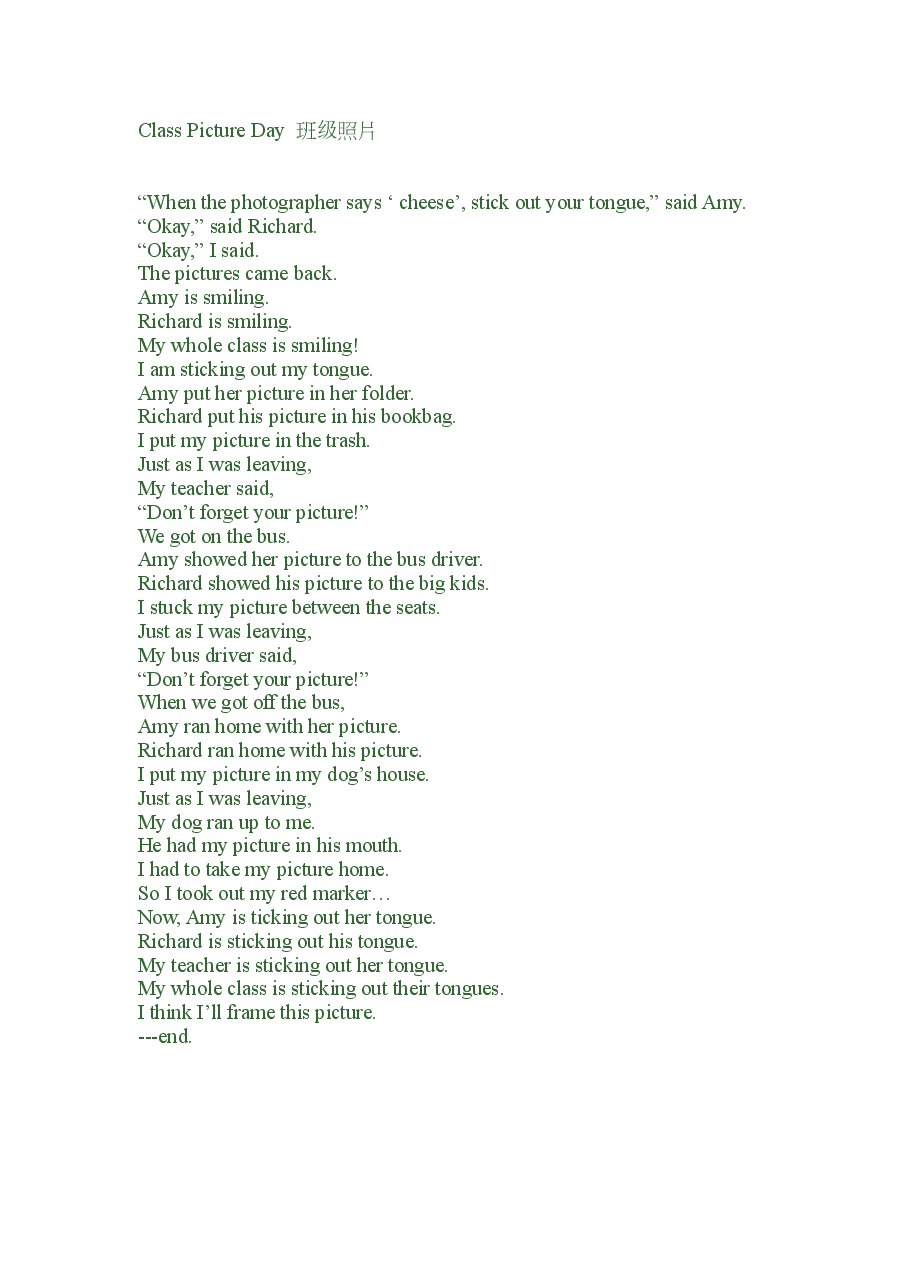 Class Picture Day 班级照片

“When the photographer says ‘ cheese’, stick out your tongue,” said Amy.
“Okay,” said Richard.
“Okay,” I said.
The pictures came back.
Amy is smiling.
Richard is smiling.
My whole class is smiling!
I am sticking out my tongue.
Amy put her picture in her folder.
Richard put his picture in his bookbag.
I put my picture in the trash.
Just as I was leaving,
My teacher said,
“Don’t forget your picture!”
We got on the bus.
Amy showed her picture to the bus driver.
Richard showed his picture to the big kids.
I stuck my picture between the seats.
Just as I was leaving,
My bus driver said,
“Don’t forget your picture!”
When we got off the bus,
Amy ran home with her picture.
Richard ran home with his picture.
I put my picture in my dog’s house.
Just as I was leaving,
My dog ran up to me.
He had my picture in his mouth.
I had to take my picture home.
So I took out my red marker…
Now, Amy is ticking out her tongue.
Richard is sticking out his tongue.
My teacher is sticking out her tongue.
My whole class is sticking out their tongues.
I think I’ll frame this picture.
---end.